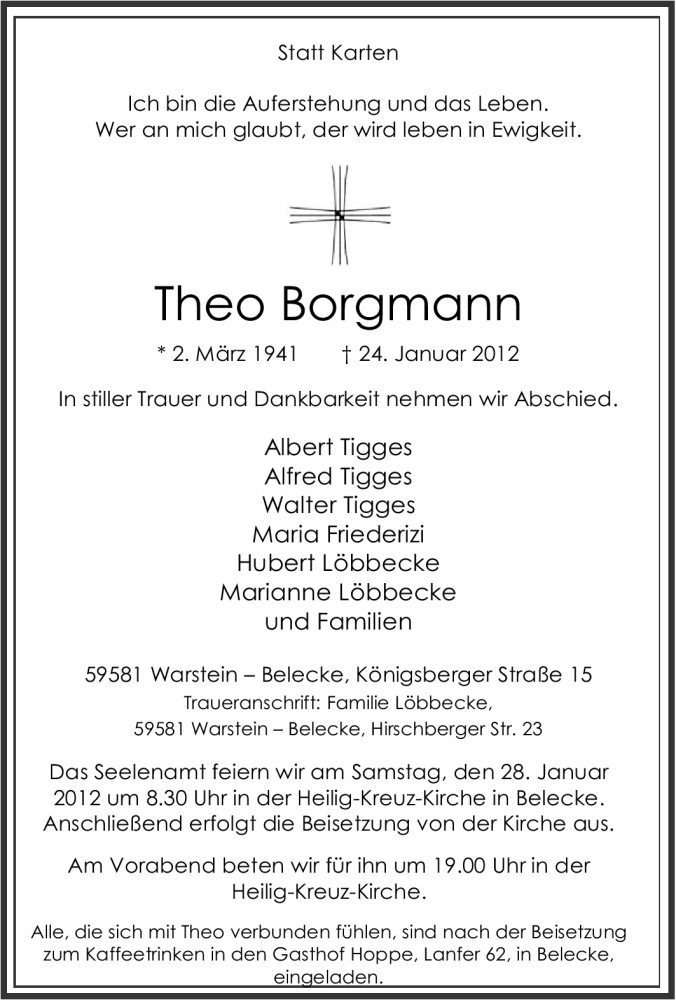 Statt Karten

Ich bin die Auferstehung und das Leben.
Wer an mich glaubt, der wird leben in Ewigkeit.

Theo Borgmann

* 2. März 1941 † 24. Januar 2012

In stiller Trauer und Dankbarkeit nehmen wir Abschied.

Albert Tigges
Alfred Tigges
Walter Tigges
Maria Friederizi
Hubert Löbbecke
Marianne Löbbecke
und Familien

59581 Warstein – Belecke, Königsberger Straße 15
Traueranschrift: Familie Löbbecke,
59581 Warstein – Belecke, Hirschberger Str. 23

Das Seelenamt feiern wir am Samstag, den 28. Januar 2012 um 8.30 Uhr in der Heilig-Kreuz-Kirche in Belecke. Anschließend erfolgt die Beisetzung von der Kirche aus.

Am Vorabend beten wir für ihn um 19.00 Uhr in der Heilig-Kreuz-Kirche.

Alle, die sich mit Theo verbunden fühlen, sind nach der Beisetzung zum Kaffeetrinken in den Gasthof Hoppe, Lanfer 62, in Belecke, eingeladen.